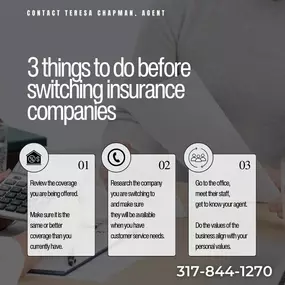 CONTACT TERESA CHAPMAN, AGENT

3 things to do before switching insurance companies

01

Review the coverage you are being offered.

Make sure it is the same or better coverage than you currently have.

02

Research the company you are switching to and make sure they will be available when you have customer service needs.

03

Go to the office, meet their staff, get to know your agent.

Do the values of the business align with your personal values.

317-844-1270